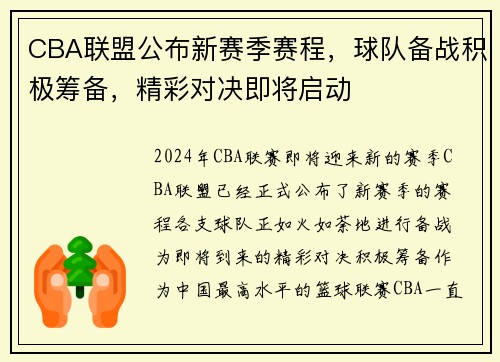 CBA联盟公布新赛季赛程，球队备战积极筹备，精彩对决即将启动

2024年CBA联赛即将迎来新的赛季CBA联盟已经正式公布了新赛季的赛程各支球队正如火如荼地进行备战为即将到来的精彩对决积极筹备作为中国最高水平的篮球联赛CBA一直